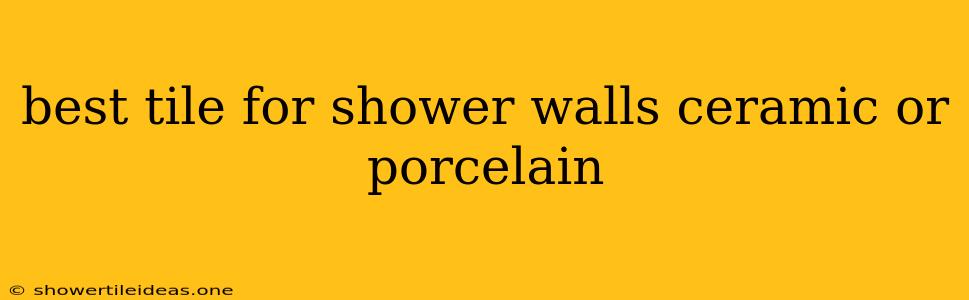 best tile for shower walls ceramic or porcelain

© showertileideas.one